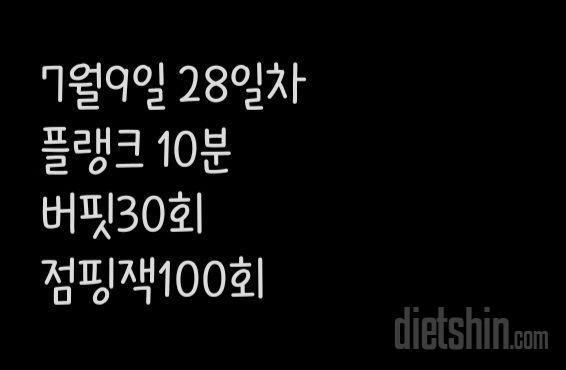 7월9일 28일차
플랭크 10분
버핏30회
점핑잭100회

dietshin.com